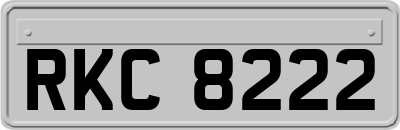 RKC 8222